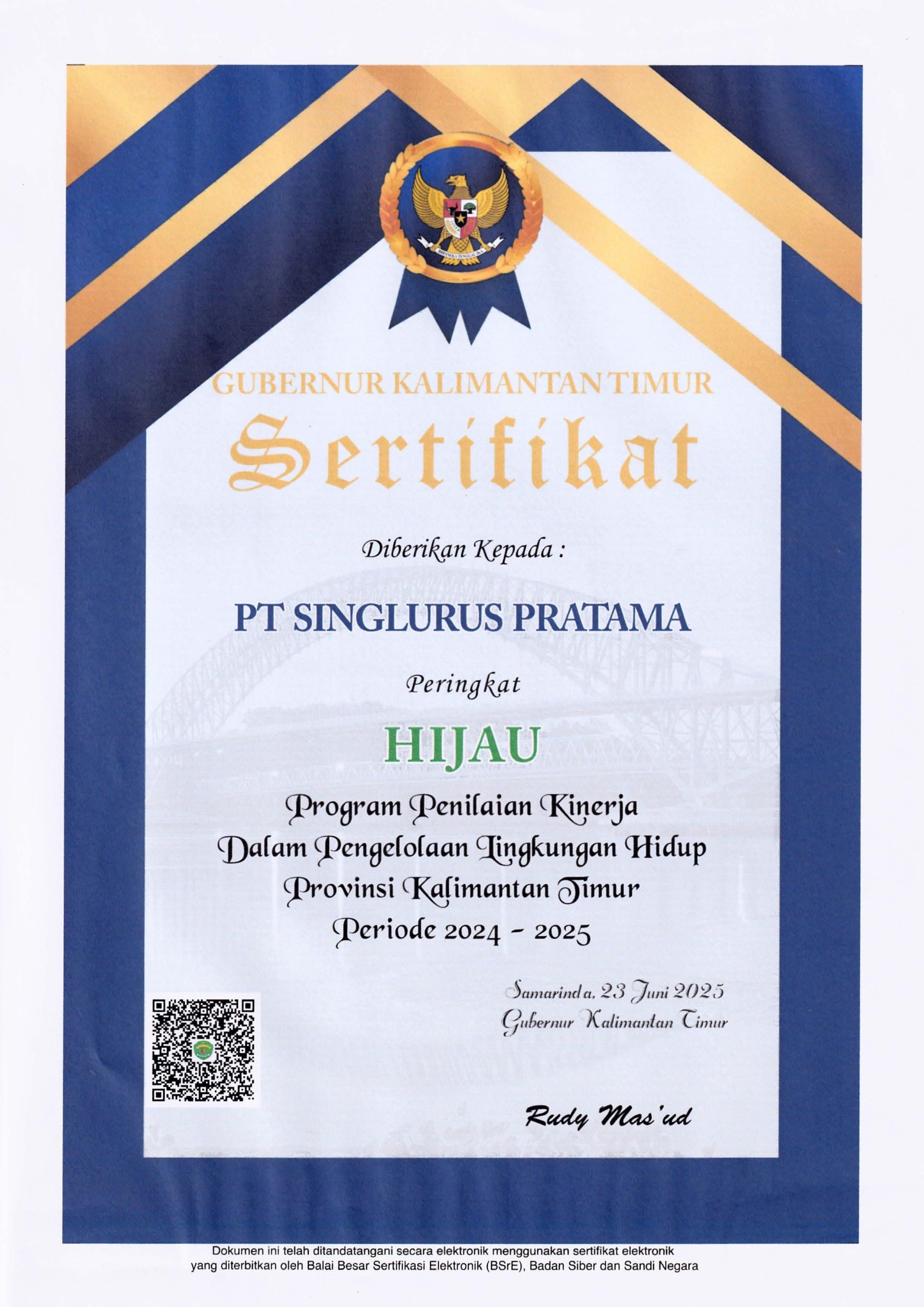 GUBERNUR KALIMANTAN TIMUR

Sertifikat

Diberikan Kepada :

PT SINGLURUS PRATAMA

Peringkat

HIJAU

Program Penilaian Kinerja
Dalam Pengelolaan Lingkungan Hidup
Provinsi Kalimantan Timur
Periode 2024 - 2025

Samarinda, 23 Juni 2025
Gubernur Kalimantan Timur

Rudy Mas'ud

Dokumen ini telah ditandatangani secara elektronik menggunakan sertifikat elektronik yang diterbitkan oleh Balai Besar Sertifikasi Elektronik (BSrE), Badan Siber dan Sandi Negara